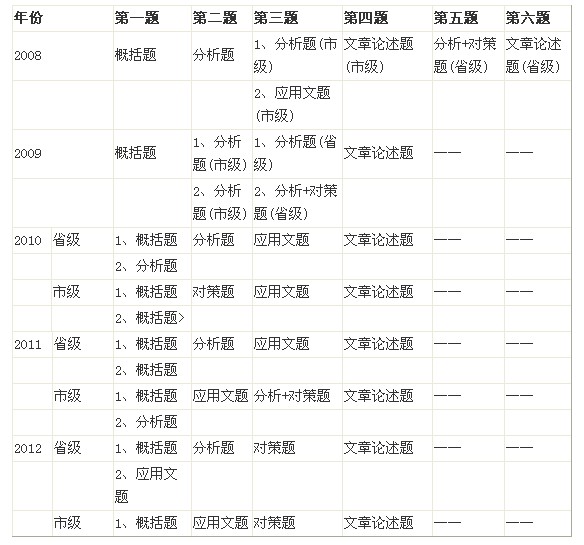 | 年份 | | 第一题 | 第二题 | 第三题 | 第四题 | 第五题 | 第六题 |
|---|---|---|---|---|---|---|---|
| 2008 | | 概括题 | 分析题 | 1、分析题(市级) | 文章论述题(市级) | 分析+对策题(省级) | 文章论述题(省级) |
| | | | | 2、应用文题(市级) | | | |
| 2009 | | 概括题 | 1、分析题(市级) | 1、分析题(省级) | 文章论述题 | —— | —— |
| | | | 2、分析题(市级) | 2、分析+对策题(省级) | | | |
| 2010 | 省级 | 1、概括题 | 分析题 | 应用文题 | 文章论述题 | —— | —— |
| | | 2、分析题 | | | | | |
| | 市级 | 1、概括题 | 对策题 | 应用文题 | 文章论述题 | —— | —— |
| | | 2、概括题> | | | | | |
| 2011 | 省级 | 1、概括题 | 分析题 | 应用文题 | 文章论述题 | —— | —— |
| | | 2、概括题 | | | | | |
| | 市级 | 1、概括题 | 应用文题 | 分析+对策题 | 文章论述题 | —— | —— |
| | | 2、分析题 | | | | | |
| 2012 | 省级 | 1、概括题 | 分析题 | 对策题 | 文章论述题 | —— | —— |
| | | 2、应用文题 | | | | | |
| | 市级 | 1、概括题 | 应用文题 | 对策题 | 文章论述题 | —— | —— |